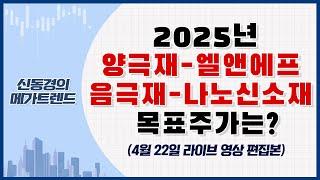 신동경의
메가트렌드

2025년
양극재-엘앤에프
음극재-나노신소재
목표주가는?
(4월 22일 라이브 영상 편집본)